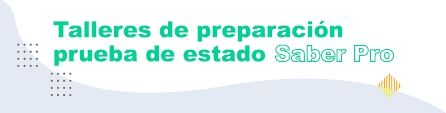 Talleres de preparación prueba de estado Saber Pro